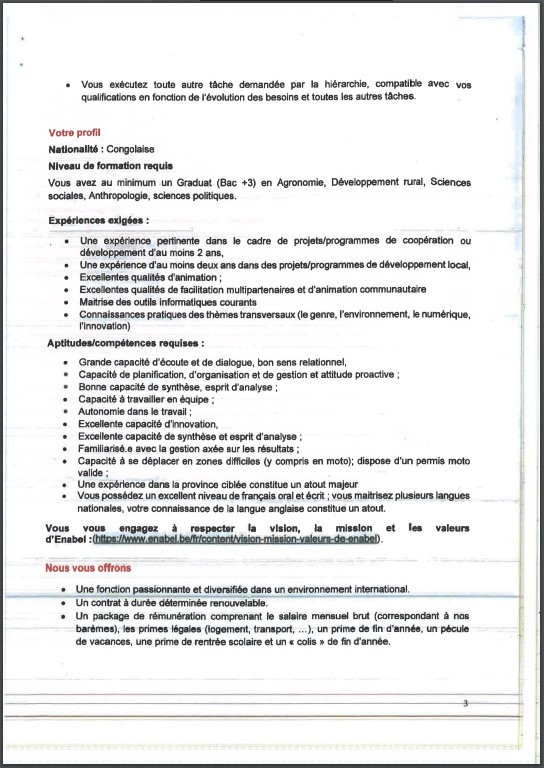 • Vous exécutez toute autre tâche demandée par la hiérarchie, compatible avec vos qualifications en fonction de l'évolution des besoins et toutes les autres tâches.

Votre profil

Nationalité : Congolaise

Niveau de formation requis

Vous avez au minimum un Graduat (Bac +3) en Agronomie, Développement rural, Sciences sociales, Anthropologie, sciences politiques.

Expériences exigées :

• Une expérience pertinente dans le cadre de projets/programmes de coopération ou développement d'au moins 2 ans,
• Une expérience d'au moins deux ans dans des projets/programmes de développement local,
• Excellentes qualités d'animation ;
• Excellentes qualités de facilitation multipartenaires et d'animation communautaire
• Maitrise des outils informatiques courants
• Connaissances pratiques des thèmes transversaux (le genre, l'environnement, le numérique, l'innovation)

Aptitudes/compétences requises :

• Grande capacité d'écoute et de dialogue, bon sens relationnel,
• Capacité de planification, d'organisation et de gestion et attitude proactive ;
• Bonne capacité de synthèse, esprit d'analyse ;
• Capacité à travailler en équipe ;
• Autonomie dans le travail ;
• Excellente capacité d'innovation,
• Excellente capacité de synthèse et esprit d'analyse ;
• Familiarisé.e avec la gestion axée sur les résultats ;
• Capacité à se déplacer en zones difficiles (y compris en moto); dispose d'un permis moto valide ;
• Une expérience dans la province ciblée constitue un atout majeur
• Vous possédez un excellent niveau de français oral et écrit ; vous maitrisez plusieurs langues nationales, votre connaissance de la langue anglaise constitue un atout.

Vous vous engagez à respecter la vision, la mission et les valeurs d'Enabel :(https://www.enabel.be/fr/content/vision-mission-valeurs-de-enabel).

Nous vous offrons

• Une fonction passionnante et diversifiée dans un environnement international.
• Un contrat à durée déterminée renouvelable.
• Un package de rémunération comprenant le salaire mensuel brut (correspondant à nos barèmes), les primes légales (logement, transport, ...), un prime de fin d'année, un pécule de vacances, une prime de rentrée scolaire et un « colis » de fin d'année.

3